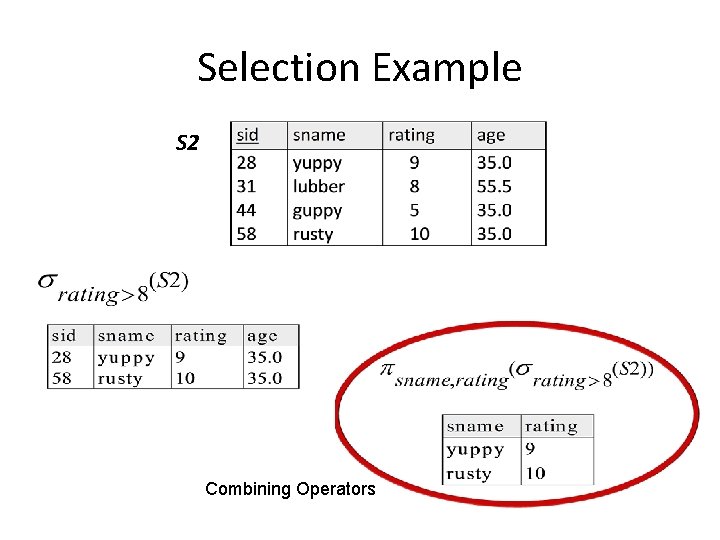 Selection Example

S2

| sid | sname | rating | age |
|---|---|---|---|
| 28 | yuppy | 9 | 35.0 |
| 31 | lubber | 8 | 55.5 |
| 44 | guppy | 5 | 35.0 |
| 58 | rusty | 10 | 35.0 |

$\sigma_{rating>8}(S2)$

| sid | sname | rating | age |
|---|---|---|---|
| 28 | yuppy | 9 | 35.0 |
| 58 | rusty | 10 | 35.0 |

$\pi_{sname,rating}(\sigma_{rating>8}(S2))$

| sname | rating |
|---|---|
| yuppy | 9 |
| rusty | 10 |

Combining Operators